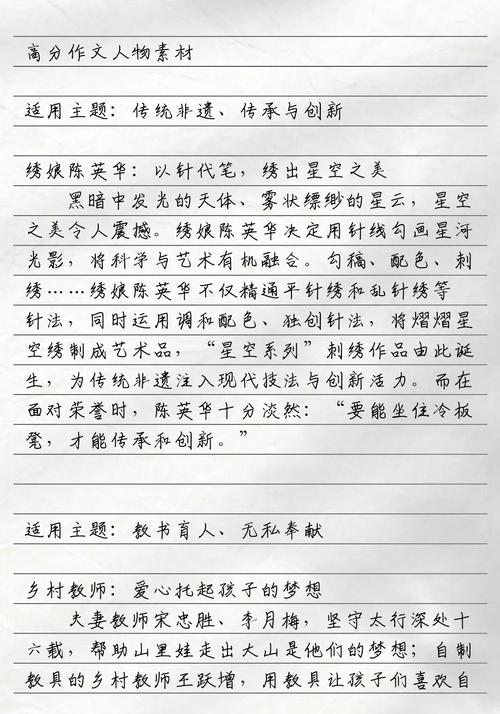 高分作文人物素材

适用主题：传统非遗、传承与创新

绣娘陈英华：以针代笔，绣出星空之美

黑暗中发光的天体、雾状缥缈的星云，星空之美令人震撼。绣娘陈英华决定用针线勾画星河光影，将科学与艺术有机融合。勾稿、配色、刺绣……绣娘陈英华不仅精通平针绣和乱针绣等针法，同时运用调和配色、独创针法，将熠熠星空绣制成艺术品，“星空系列”刺绣作品由此诞生，为传统非遗注入现代技法与创新活力。而在面对荣誉时，陈英华十分淡然：“要能坐住冷板凳，才能传承和创新。”

适用主题：教书育人、无私奉献

乡村教师：爱心托起孩子的梦想

夫妻教师宋忠胜、李月梅，坚守太行深处十六载，帮助山里娃走出大山是他们的梦想；自制教具的乡村教师王跃增，用教具让孩子们喜欢自